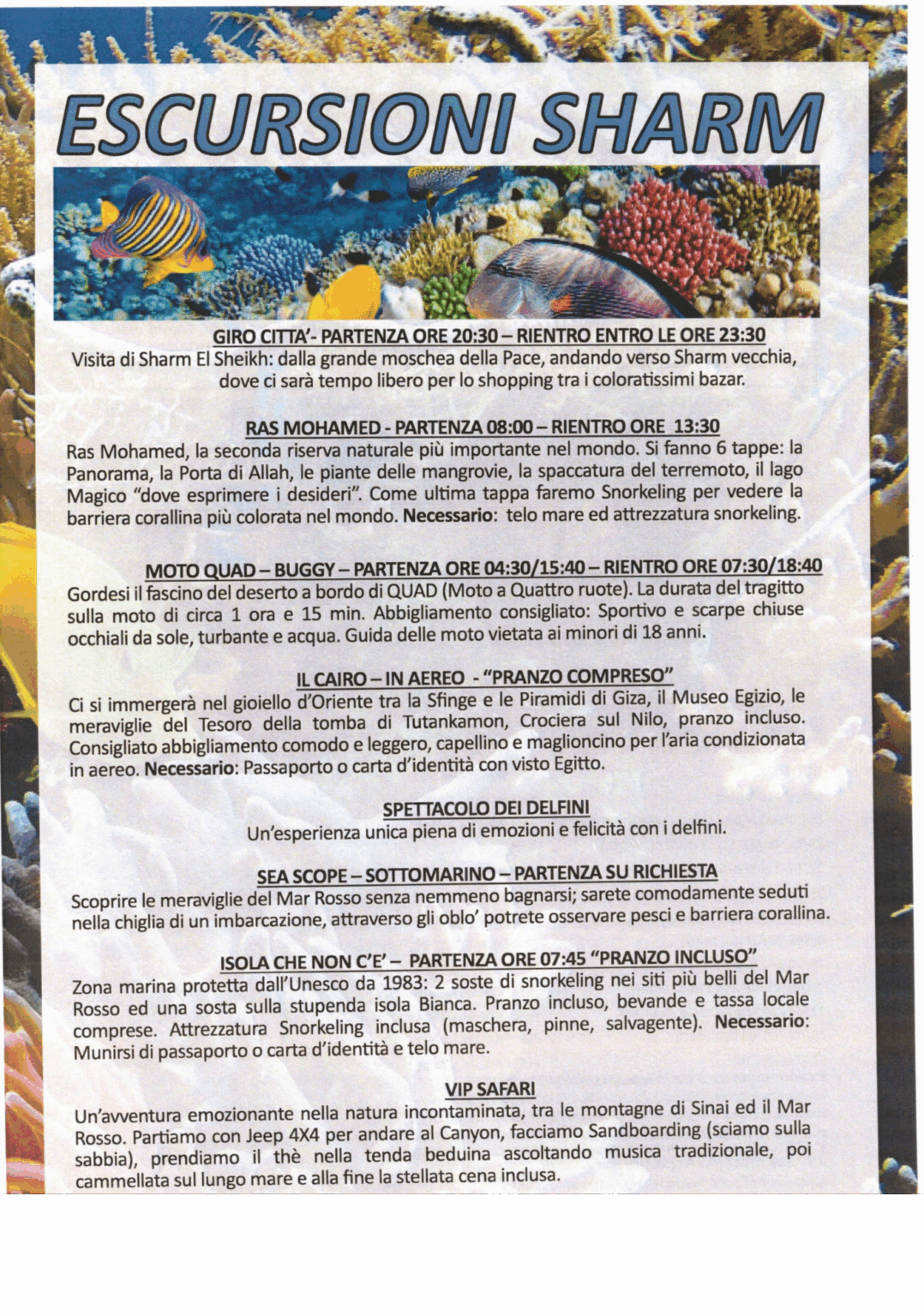 ESCURSIONI SHARM

GIRO CITTA'- PARTENZA ORE 20:30 – RIENTRO ENTRO LE ORE 23:30
Visita di Sharm El Sheikh: dalla grande moschea della Pace, andando verso Sharm vecchia, dove ci sarà tempo libero per lo shopping tra i coloratissimi bazar.

RAS MOHAMED - PARTENZA 08:00 – RIENTRO ORE 13:30
Ras Mohamed, la seconda riserva naturale più importante nel mondo. Si fanno 6 tappe: la Panorama, la Porta di Allah, le piante delle mangrovie, la spaccatura del terremoto, il lago Magico "dove esprimere i desideri". Come ultima tappa faremo Snorkeling per vedere la barriera corallina più colorata nel mondo. Necessario: telo mare ed attrezzatura snorkeling.

MOTO QUAD – BUGGY – PARTENZA ORE 04:30/15:40 – RIENTRO ORE 07:30/18:40
Gordesi il fascino del deserto a bordo di QUAD (Moto a Quattro ruote). La durata del tragitto sulla moto di circa 1 ora e 15 min. Abbigliamento consigliato: Sportivo e scarpe chiuse occhiali da sole, turbante e acqua. Guida delle moto vietata ai minori di 18 anni.

IL CAIRO – IN AEREO - "PRANZO COMPRESO"
Ci si immergerà nel gioiello d'Oriente tra la Sfinge e le Piramidi di Giza, il Museo Egizio, le meraviglie del Tesoro della tomba di Tutankamon, Crociera sul Nilo, pranzo incluso. Consigliato abbigliamento comodo e leggero, capellino e maglioncino per l'aria condizionata in aereo. Necessario: Passaporto o carta d'identità con visto Egitto.

SPETTACOLO DEI DELFINI
Un'esperienza unica piena di emozioni e felicità con i delfini.

SEA SCOPE – SOTTOMARINO – PARTENZA SU RICHIESTA
Scoprire le meraviglie del Mar Rosso senza nemmeno bagnarsi; sarete comodamente seduti nella chiglia di un imbarcazione, attraverso gli oblo' potrete osservare pesci e barriera corallina.

ISOLA CHE NON C'E' – PARTENZA ORE 07:45 "PRANZO INCLUSO"
Zona marina protetta dall'Unesco da 1983: 2 soste di snorkeling nei siti più belli del Mar Rosso ed una sosta sulla stupenda isola Bianca. Pranzo incluso, bevande e tassa locale comprese. Attrezzatura Snorkeling inclusa (maschera, pinne, salvagente). Necessario: Munirsi di passaporto o carta d'identità e telo mare.

VIP SAFARI
Un'avventura emozionante nella natura incontaminata, tra le montagne di Sinai ed il Mar Rosso. Partiamo con Jeep 4X4 per andare al Canyon, facciamo Sandboarding (sciamo sulla sabbia), prendiamo il thè nella tenda beduina ascoltando musica tradizionale, poi cammellata sul lungo mare e alla fine la stellata cena inclusa.